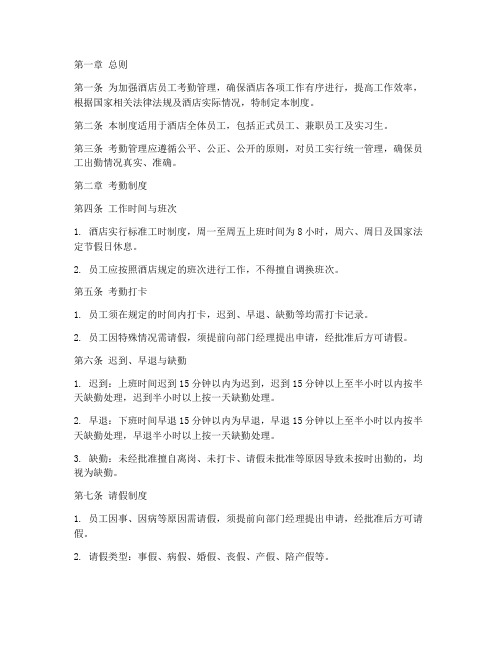 第一章 总则

第一条 为加强酒店员工考勤管理，确保酒店各项工作有序进行，提高工作效率，根据国家相关法律法规及酒店实际情况，特制定本制度。

第二条 本制度适用于酒店全体员工，包括正式员工、兼职员工及实习生。

第三条 考勤管理应遵循公平、公正、公开的原则，对员工实行统一管理，确保员工出勤情况真实、准确。

第二章 考勤制度

第四条 工作时间与班次

1. 酒店实行标准工时制度，周一至周五上班时间为 8 小时，周六、周日及国家法定节假日休息。

2. 员工应按照酒店规定的班次进行工作，不得擅自调换班次。

第五条 考勤打卡

1. 员工须在规定的时间内打卡，迟到、早退、缺勤等均需打卡记录。

2. 员工因特殊情况需请假，须提前向部门经理提出申请，经批准后方可请假。

第六条 迟到、早退与缺勤

1. 迟到：上班时间迟到 15 分钟以内为迟到，迟到 15 分钟以上至半小时以内按半天缺勤处理，迟到半小时以上按一天缺勤处理。

2. 早退：下班时间早退 15 分钟以内为早退，早退 15 分钟以上至半小时以内按半天缺勤处理，早退半小时以上按一天缺勤处理。

3. 缺勤：未经批准擅自离岗、未打卡、请假未批准等原因导致未按时出勤的，均视为缺勤。

第七条 请假制度

1. 员工因事、因病等原因需请假，须提前向部门经理提出申请，经批准后方可请假。

2. 请假类型：事假、病假、婚假、丧假、产假、陪产假等。